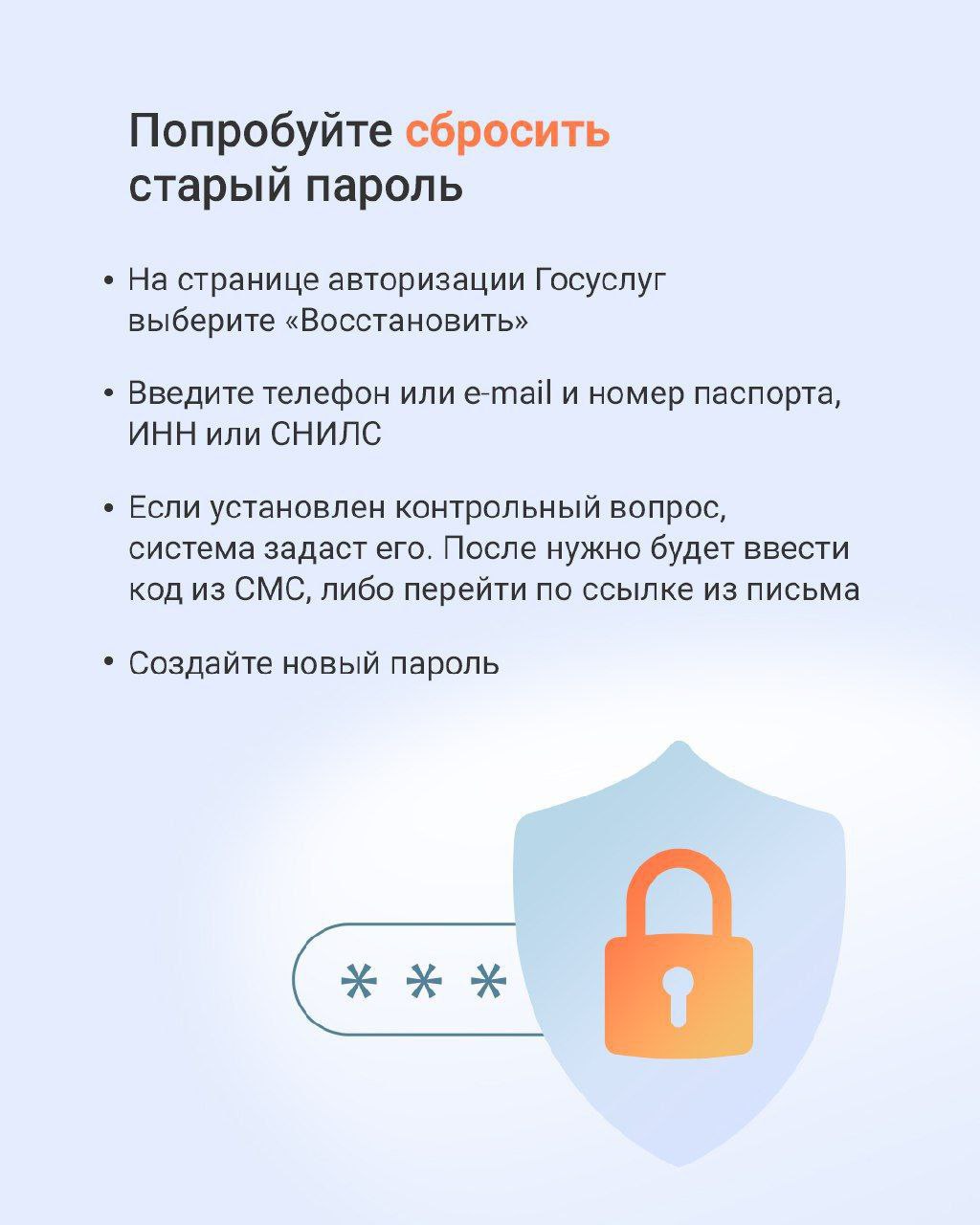 Попробуйте сбросить старый пароль

• На странице авторизации Госуслуг выберите «Восстановить»

• Введите телефон или e-mail и номер паспорта, ИНН или СНИЛС

• Если установлен контрольный вопрос, система задаст его. После нужно будет ввести код из СМС, либо перейти по ссылке из письма

• Создайте новый пароль

***